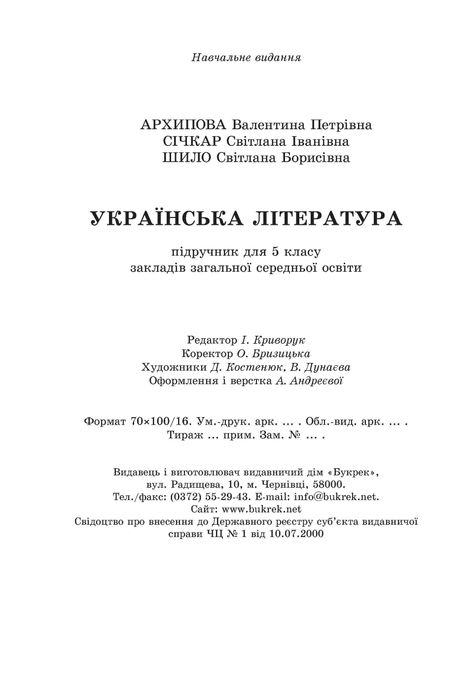 Навчальне видання

АРХИПОВА Валентина Петрівна
СІЧКАР Світлана Іванівна
ШИЛО Світлана Борисівна

УКРАЇНСЬКА ЛІТЕРАТУРА

підручник для 5 класу
закладів загальної середньої освіти

Редактор І. Криворук
Коректор О. Бризицька
Художники Д. Костенюк, В. Дунаєва
Оформлення і верстка А. Андреєвої

Формат 70×100/16. Ум.-друк. арк. ... . Обл.-вид. арк. ... .
Тираж ... прим. Зам. № ... .

Видавець і виготовлювач видавничий дім «Букрек»,
вул. Радищева, 10, м. Чернівці, 58000.
Тел./факс: (0372) 55-29-43. E-mail: info@bukrek.net.
Сайт: www.bukrek.net
Свідоцтво про внесення до Державного реєстру суб'єкта видавничої
справи ЧЦ № 1 від 10.07.2000